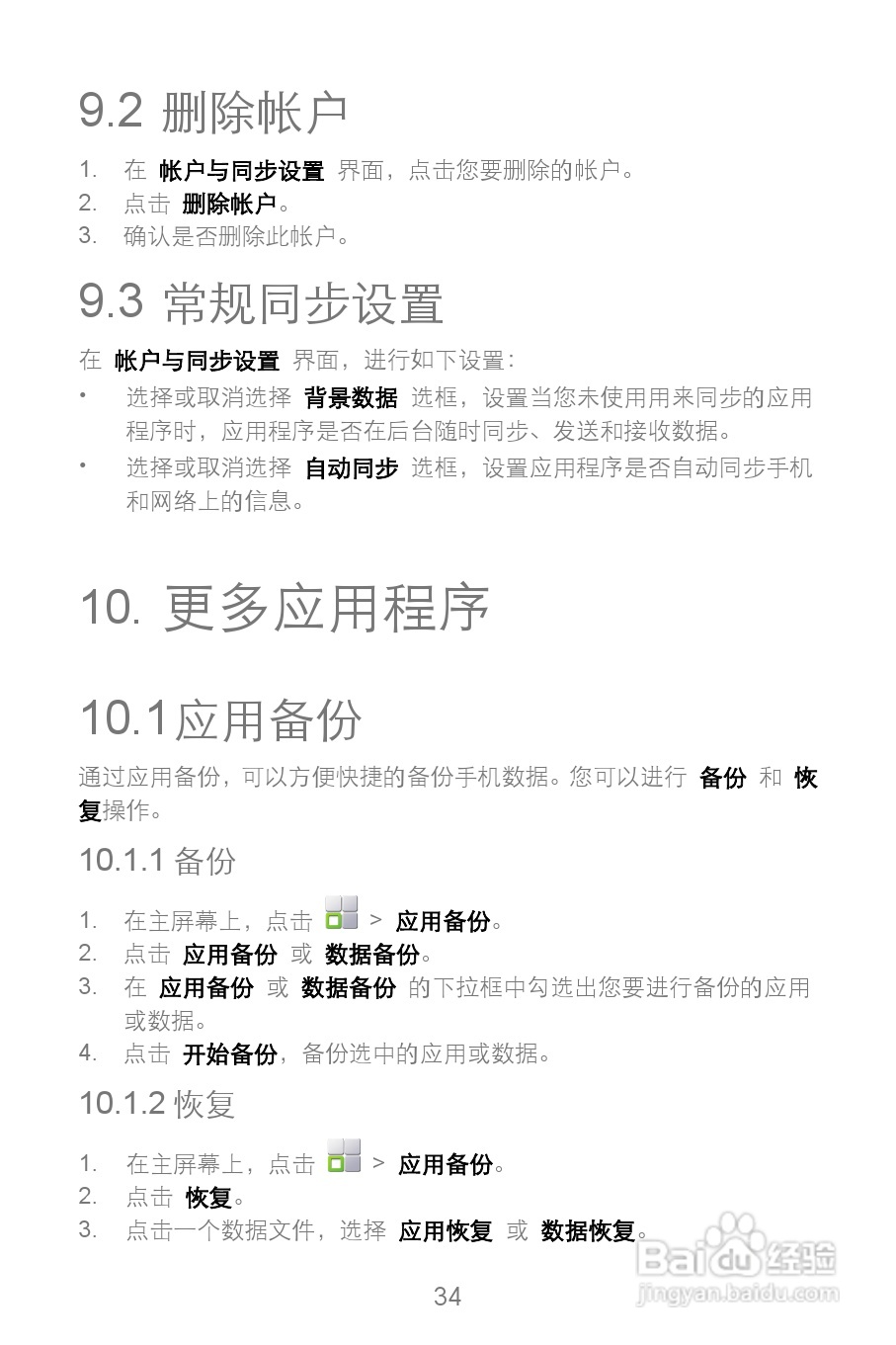 9.2 删除帐户

1. 在 帐户与同步设置 界面，点击您要删除的帐户。
2. 点击 删除帐户。
3. 确认是否删除此帐户。

9.3 常规同步设置

在 帐户与同步设置 界面，进行如下设置：

• 选择或取消选择 背景数据 选框，设置当您未使用用来同步的应用程序时，应用程序是否在后台随时同步、发送和接收数据。
• 选择或取消选择 自动同步 选框，设置应用程序是否自动同步手机和网络上的信息。

10. 更多应用程序

10.1应用备份

通过应用备份，可以方便快捷的备份手机数据。您可以进行 备份 和 恢复操作。

10.1.1 备份

1. 在主屏幕上，点击 > 应用备份。
2. 点击 应用备份 或 数据备份。
3. 在 应用备份 或 数据备份 的下拉框中勾选出您要进行备份的应用或数据。
4. 点击 开始备份，备份选中的应用或数据。

10.1.2 恢复

1. 在主屏幕上，点击 > 应用备份。
2. 点击 恢复。
3. 点击一个数据文件，选择 应用恢复 或 数据恢复。

Baidu经验
jingyan.baidu.com

34